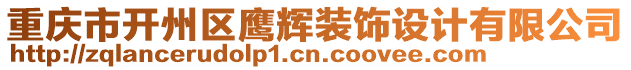 重庆市开州区鹰辉装饰设计有限公司
http://zqlancerudolp1.cn.coovee.com